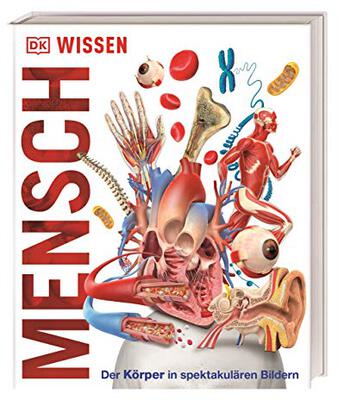 DK WISSEN

MENSCH

Der Körper in spektakulären Bildern